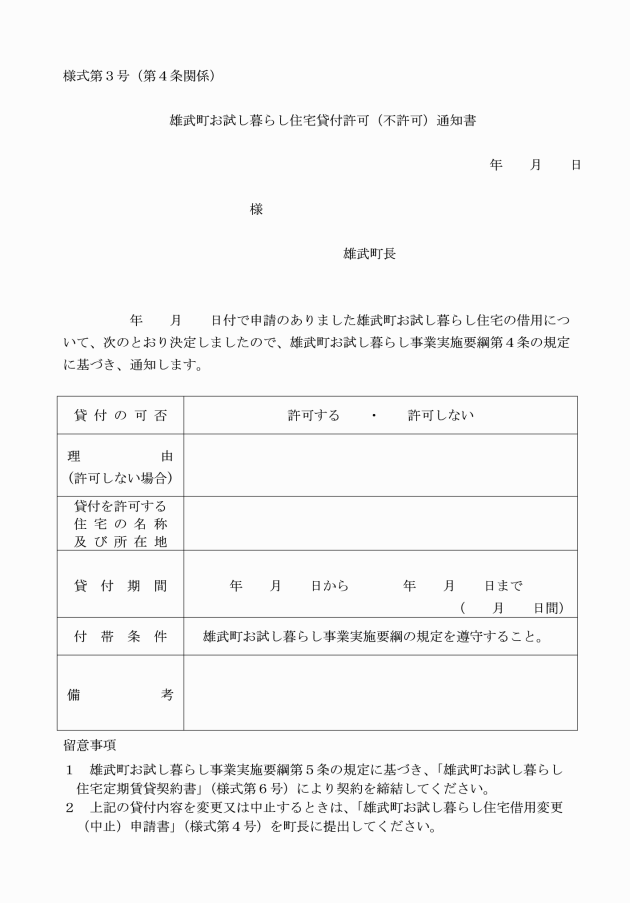 様式第３号（第４条関係）

雄武町お試し暮らし住宅貸付許可（不許可）通知書

年　　月　　日

様

雄武町長

年　　月　　日付で申請のありました雄武町お試し暮らし住宅の借用について、次のとおり決定しましたので、雄武町お試し暮らし事業実施要綱第４条の規定に基づき、通知します。

| 貸付の可否 | 許可する　・　許可しない |
|---|---|
| 理由（許可しない場合） | |
| 貸付を許可する住宅の名称及び所在地 | |
| 貸付期間 | 年　月　日から　年　月　日まで（　月　日間） |
| 付帯条件 | 雄武町お試し暮らし事業実施要綱の規定を遵守すること。 |
| 備考 | |

留意事項
１　雄武町お試し暮らし事業実施要綱第５条の規定に基づき、「雄武町お試し暮らし住宅定期賃貸契約書」（様式第６号）により契約を締結してください。
２　上記の貸付内容を変更又は中止するときは、「雄武町お試し暮らし住宅借用変更（中止）申請書」（様式第４号）を町長に提出してください。